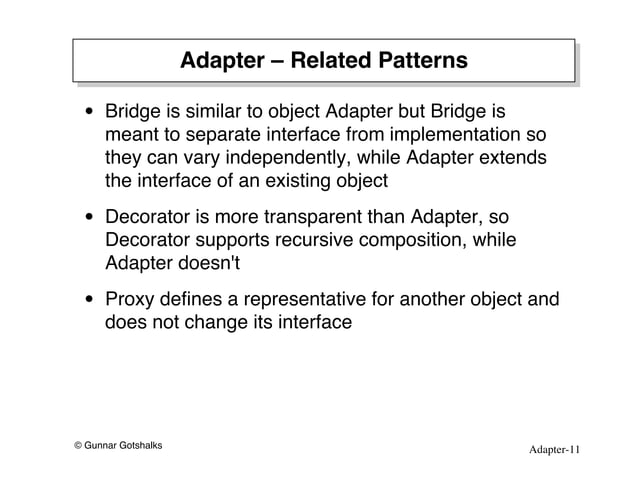 Adapter – Related Patterns

• Bridge is similar to object Adapter but Bridge is meant to separate interface from implementation so they can vary independently, while Adapter extends the interface of an existing object

• Decorator is more transparent than Adapter, so Decorator supports recursive composition, while Adapter doesn't

• Proxy defines a representative for another object and does not change its interface

© Gunnar Gotshalks

Adapter-11